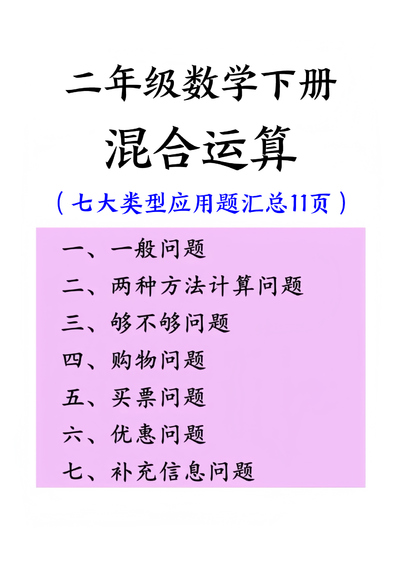 二年级数学下册

混合运算

（七大类型应用题汇总11页）

一、一般问题
二、两种方法计算问题
三、够不够问题
四、购物问题
五、买票问题
六、优惠问题
七、补充信息问题